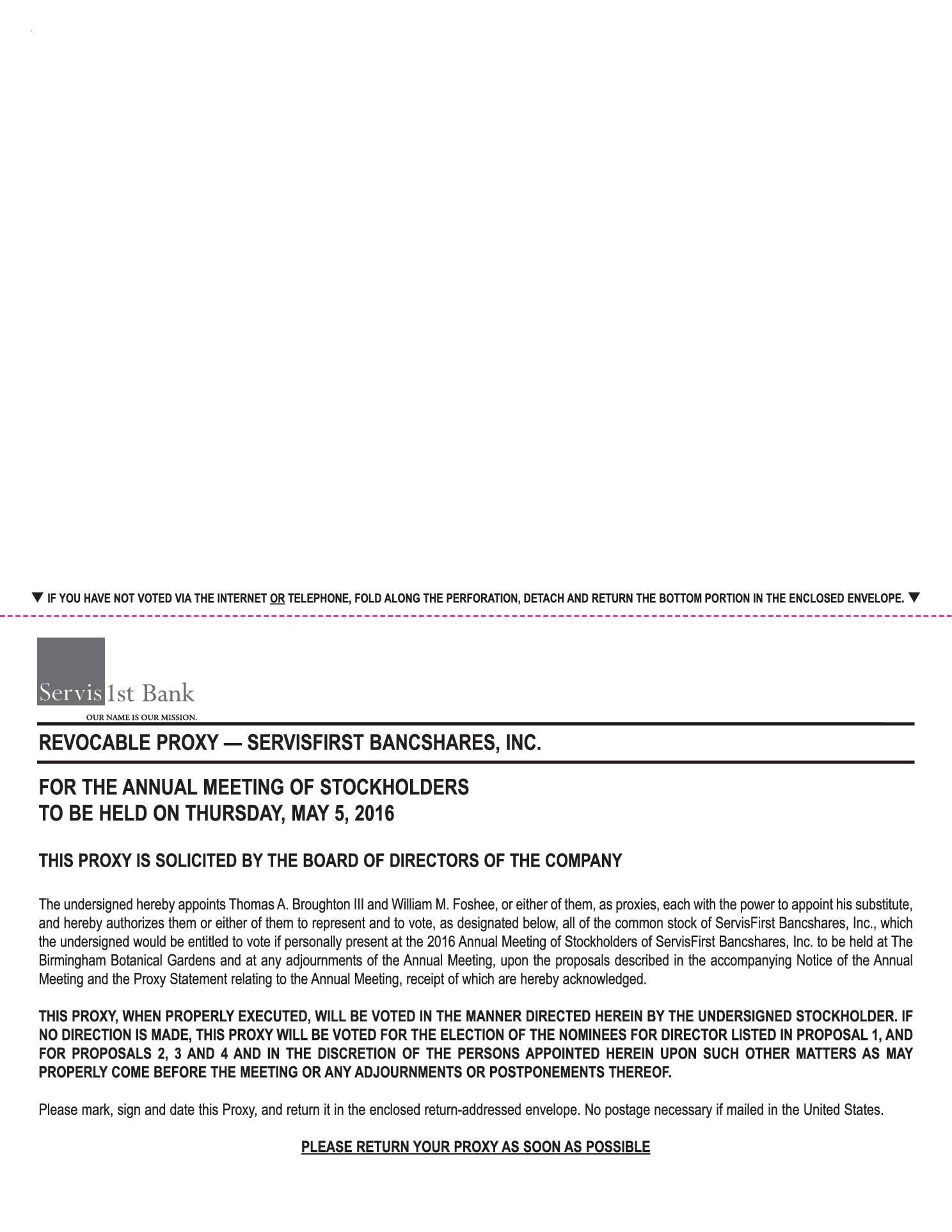 ▼ IF YOU HAVE NOT VOTED VIA THE INTERNET OR TELEPHONE, FOLD ALONG THE PERFORATION, DETACH AND RETURN THE BOTTOM PORTION IN THE ENCLOSED ENVELOPE. ▼

Servis 1st Bank
OUR NAME IS OUR MISSION.

REVOCABLE PROXY — SERVISFIRST BANCSHARES, INC.

FOR THE ANNUAL MEETING OF STOCKHOLDERS
TO BE HELD ON THURSDAY, MAY 5, 2016

THIS PROXY IS SOLICITED BY THE BOARD OF DIRECTORS OF THE COMPANY

The undersigned hereby appoints Thomas A. Broughton III and William M. Foshee, or either of them, as proxies, each with the power to appoint his substitute, and hereby authorizes them or either of them to represent and to vote, as designated below, all of the common stock of ServisFirst Bancshares, Inc., which the undersigned would be entitled to vote if personally present at the 2016 Annual Meeting of Stockholders of ServisFirst Bancshares, Inc. to be held at The Birmingham Botanical Gardens and at any adjournments of the Annual Meeting, upon the proposals described in the accompanying Notice of the Annual Meeting and the Proxy Statement relating to the Annual Meeting, receipt of which are hereby acknowledged.

THIS PROXY, WHEN PROPERLY EXECUTED, WILL BE VOTED IN THE MANNER DIRECTED HEREIN BY THE UNDERSIGNED STOCKHOLDER. IF NO DIRECTION IS MADE, THIS PROXY WILL BE VOTED FOR THE ELECTION OF THE NOMINEES FOR DIRECTOR LISTED IN PROPOSAL 1, AND FOR PROPOSALS 2, 3 AND 4 AND IN THE DISCRETION OF THE PERSONS APPOINTED HEREIN UPON SUCH OTHER MATTERS AS MAY PROPERLY COME BEFORE THE MEETING OR ANY ADJOURNMENTS OR POSTPONEMENTS THEREOF.

Please mark, sign and date this Proxy, and return it in the enclosed return-addressed envelope. No postage necessary if mailed in the United States.

PLEASE RETURN YOUR PROXY AS SOON AS POSSIBLE